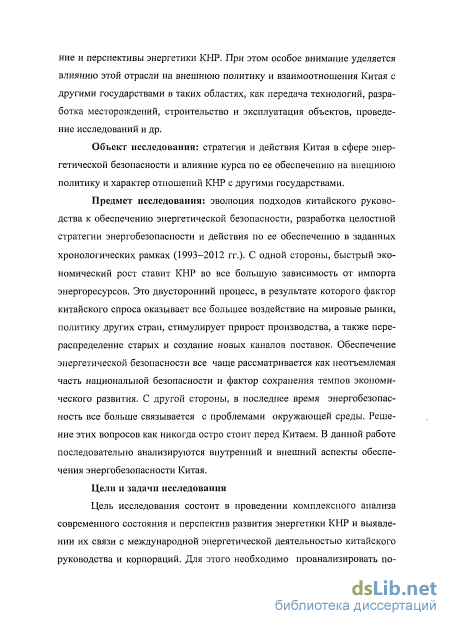 ние и перспективы энергетики КНР. При этом особое внимание уделяется влиянию этой отрасли на внешнюю политику и взаимоотношения Китая с другими государствами в таких областях, как передача технологий, разработка месторождений, строительство и эксплуатация объектов, проведение исследований и др.

Объект исследования: стратегия и действия Китая в сфере энергетической безопасности и влияние курса по ее обеспечению на внешнюю политику и характер отношений КНР с другими государствами.

Предмет исследования: эволюция подходов китайского руководства к обеспечению энергетической безопасности, разработка целостной стратегии энергобезопасности и действия по ее обеспечению в заданных хронологических рамках (1993–2012 гг.). С одной стороны, быстрый экономический рост ставит КНР во все большую зависимость от импорта энергоресурсов. Это двусторонний процесс, в результате которого фактор китайского спроса оказывает все большее воздействие на мировые рынки, политику других стран, стимулирует прирост производства, а также перераспределение старых и создание новых каналов поставок. Обеспечение энергетической безопасности все чаще рассматривается как неотъемлемая часть национальной безопасности и фактор сохранения темпов экономического развития. С другой стороны, в последнее время энергобезопасность все больше связывается с проблемами окружающей среды. Решение этих вопросов как никогда остро стоит перед Китаем. В данной работе последовательно анализируются внутренний и внешний аспекты обеспечения энергобезопасности Китая.

Цели и задачи исследования

Цель исследования состоит в проведении комплексного анализа современного состояния и перспектив развития энергетики КНР и выявлении их связи с международной энергетической деятельностью китайского руководства и корпораций. Для этого необходимо проанализировать по-

dsLib.net
библиотека диссертаций